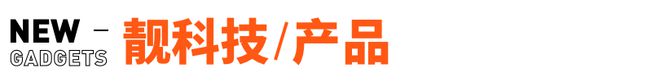 NEW –
GADGETS 靓科技/产品